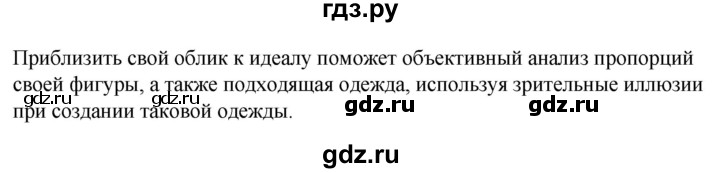 гдз.ру

Приблизить свой облик к идеалу поможет объективный анализ пропорций своей фигуры, а также подходящая одежда, используя зрительные иллюзии при создании таковой одежды.

gdz.ru gdz.ru gdz.ru

gdz.ru